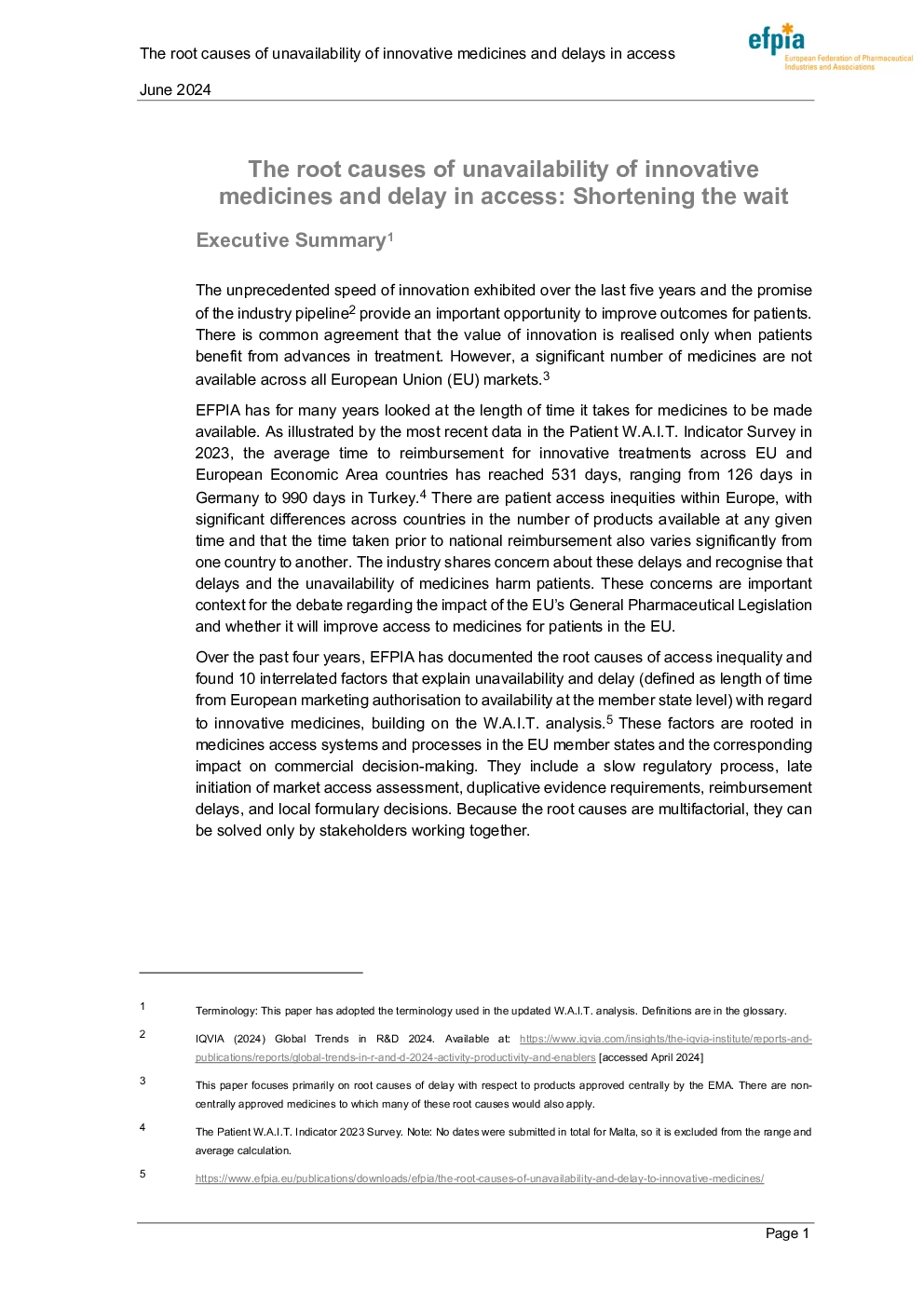 The root causes of unavailability of innovative medicines and delays in access

efpia
European Federation of Pharmaceutical Industries and Associations

June 2024

The root causes of unavailability of innovative medicines and delay in access: Shortening the wait

Executive Summary$^1$

The unprecedented speed of innovation exhibited over the last five years and the promise of the industry pipeline$^2$ provide an important opportunity to improve outcomes for patients. There is common agreement that the value of innovation is realised only when patients benefit from advances in treatment. However, a significant number of medicines are not available across all European Union (EU) markets.$^3$

EFPIA has for many years looked at the length of time it takes for medicines to be made available. As illustrated by the most recent data in the Patient W.A.I.T. Indicator Survey in 2023, the average time to reimbursement for innovative treatments across EU and European Economic Area countries has reached 531 days, ranging from 126 days in Germany to 990 days in Turkey.$^4$ There are patient access inequities within Europe, with significant differences across countries in the number of products available at any given time and that the time taken prior to national reimbursement also varies significantly from one country to another. The industry shares concern about these delays and recognise that delays and the unavailability of medicines harm patients. These concerns are important context for the debate regarding the impact of the EU's General Pharmaceutical Legislation and whether it will improve access to medicines for patients in the EU.

Over the past four years, EFPIA has documented the root causes of access inequality and found 10 interrelated factors that explain unavailability and delay (defined as length of time from European marketing authorisation to availability at the member state level) with regard to innovative medicines, building on the W.A.I.T. analysis.$^5$ These factors are rooted in medicines access systems and processes in the EU member states and the corresponding impact on commercial decision-making. They include a slow regulatory process, late initiation of market access assessment, duplicative evidence requirements, reimbursement delays, and local formulary decisions. Because the root causes are multifactorial, they can be solved only by stakeholders working together.

1 Terminology: This paper has adopted the terminology used in the updated W.A.I.T. analysis. Definitions are in the glossary.

2 IQVIA (2024) Global Trends in R&D 2024. Available at: https://www.iqvia.com/insights/the-iqvia-institute/reports-and-publications/reports/global-trends-in-r-and-d-2024-activity-productivity-and-enablers [accessed April 2024]

3 This paper focuses primarily on root causes of delay with respect to products approved centrally by the EMA. There are non-centrally approved medicines to which many of these root causes would also apply.

4 The Patient W.A.I.T. Indicator 2023 Survey. Note: No dates were submitted in total for Malta, so it is excluded from the range and average calculation.

5 https://www.efpia.eu/publications/downloads/efpia/the-root-causes-of-unavailability-and-delay-to-innovative-medicines/

Page 1